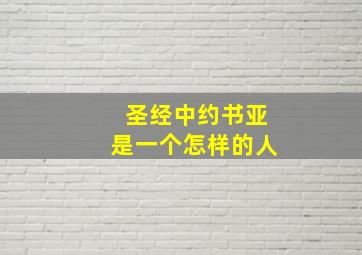 圣经中约书亚
是一个怎样的人